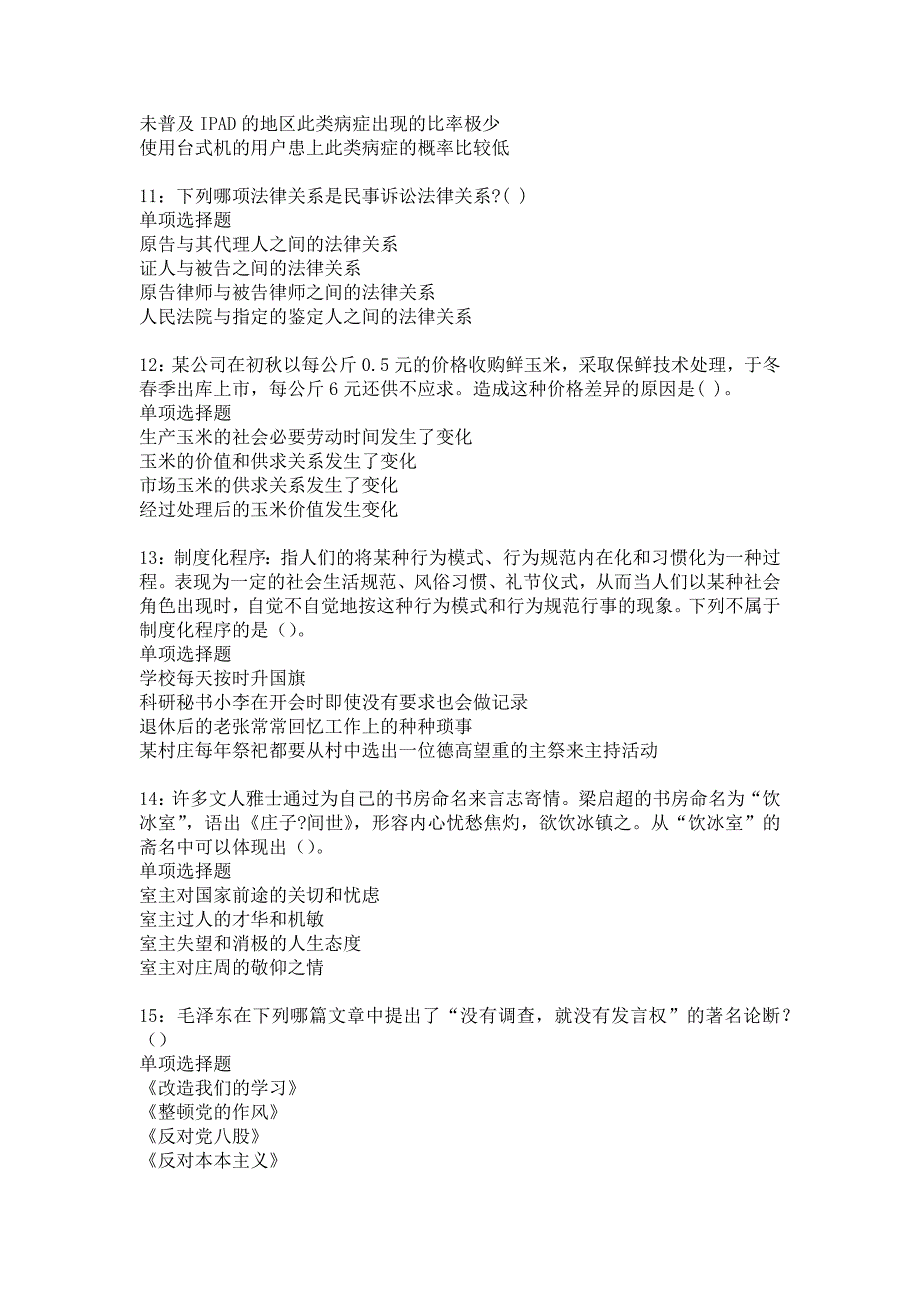 未普及 IPAD 的地区此类病症出现的比率极少
使用台式机的用户患上此类病症的概率比较低

11：下列哪项法律关系是民事诉讼法律关系?( )
单项选择题
原告与其代理人之间的法律关系
证人与被告之间的法律关系
原告律师与被告律师之间的法律关系
人民法院与指定的鉴定人之间的法律关系

12：某公司在初秋以每公斤 0.5 元的价格收购鲜玉米，采取保鲜技术处理，于冬春季出库上市，每公斤 6 元还供不应求。造成这种价格差异的原因是( )。
单项选择题
生产玉米的社会必要劳动时间发生了变化
玉米的价值和供求关系发生了变化
市场玉米的供求关系发生了变化
经过处理后的玉米价值发生变化

13：制度化程序：指人们的将某种行为模式、行为规范内在化和习惯化为一种过程。表现为一定的社会生活规范、风俗习惯、礼节仪式，从而当人们以某种社会角色出现时，自觉不自觉地按这种行为模式和行为规范行事的现象。下列不属于制度化程序的是（）。
单项选择题
学校每天按时升国旗
科研秘书小李在开会时即使没有要求也会做记录
退休后的老张常常回忆工作上的种种琐事
某村庄每年祭祀都要从村中选出一位德高望重的主祭来主持活动

14：许多文人雅士通过为自己的书房命名来言志寄情。梁启超的书房命名为“饮冰室”，语出《庄子?间世》，形容内心忧愁焦灼，欲饮冰镇之。从“饮冰室”的斋名中可以体现出（）。
单项选择题
室主对国家前途的关切和忧虑
室主过人的才华和机敏
室主失望和消极的人生态度
室主对庄周的敬仰之情

15：毛泽东在下列哪篇文章中提出了“没有调查，就没有发言权”的著名论断？（）
单项选择题
《改造我们的学习》
《整顿党的作风》
《反对党八股》
《反对本本主义》